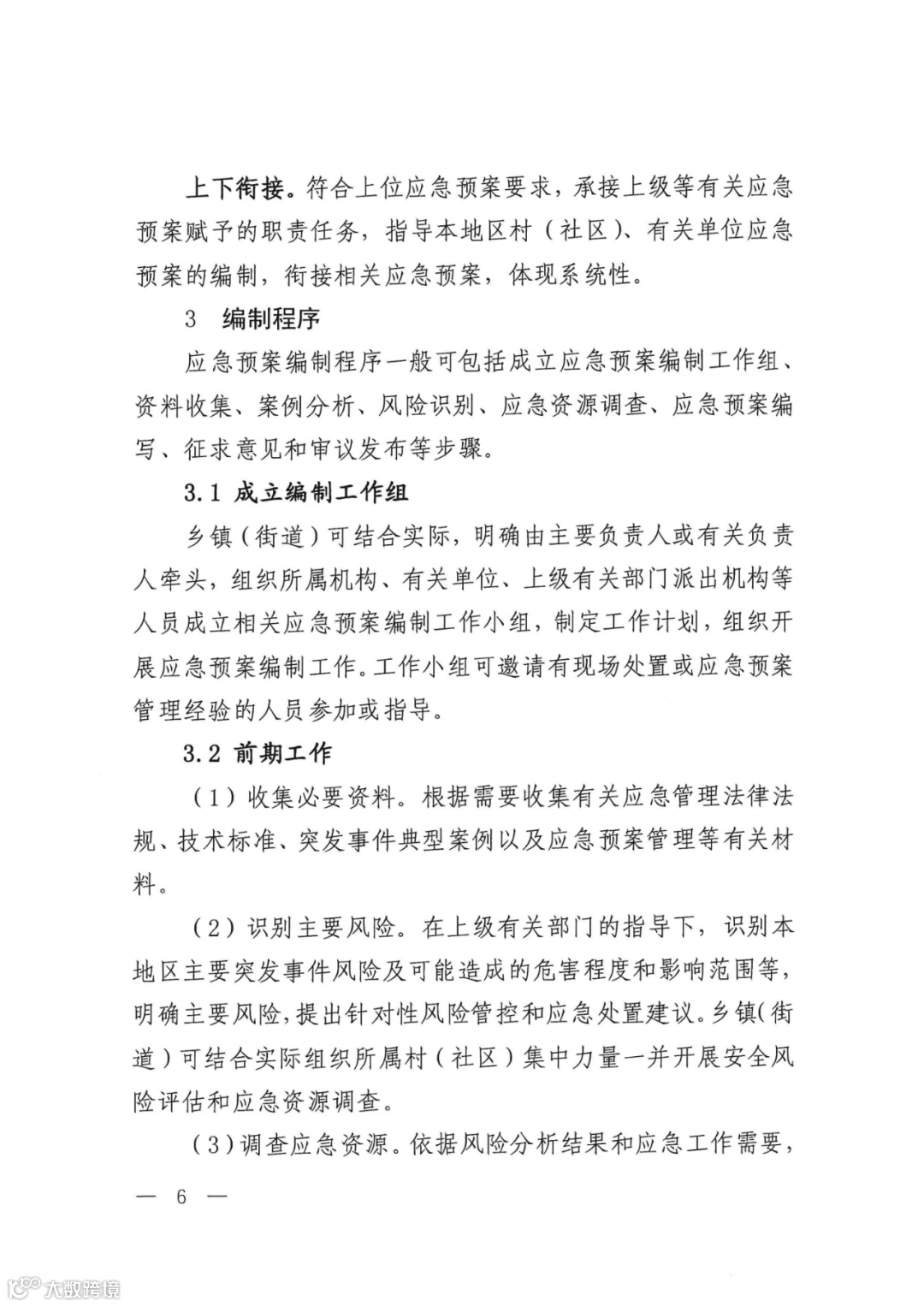 上下衔接。符合上位应急预案要求，承接上级等有关应急预案赋予的职责任务，指导本地区村（社区）、有关单位应急预案的编制，衔接相关应急预案，体现系统性。

3 编制程序

应急预案编制程序一般可包括成立应急预案编制工作组、资料收集、案例分析、风险识别、应急资源调查、应急预案编写、征求意见和审议发布等步骤。

3.1 成立编制工作组

乡镇（街道）可结合实际，明确由主要负责人或有关负责人牵头，组织所属机构、有关单位、上级有关部门派出机构等人员成立相关应急预案编制工作小组，制定工作计划，组织开展应急预案编制工作。工作小组可邀请有现场处置或应急预案管理经验的人员参加或指导。

3.2 前期工作

（1）收集必要资料。根据需要收集有关应急管理法律法规、技术标准、突发事件典型案例以及应急预案管理等有关材料。

（2）识别主要风险。在上级有关部门的指导下，识别本地区主要突发事件风险及可能造成的危害程度和影响范围等，明确主要风险，提出针对性风险管控和应急处置建议。乡镇（街道）可结合实际组织所属村（社区）集中力量一并开展安全风险评估和应急资源调查。

（3）调查应急资源。依据风险分析结果和应急工作需要，

— 6 —

大数跨境